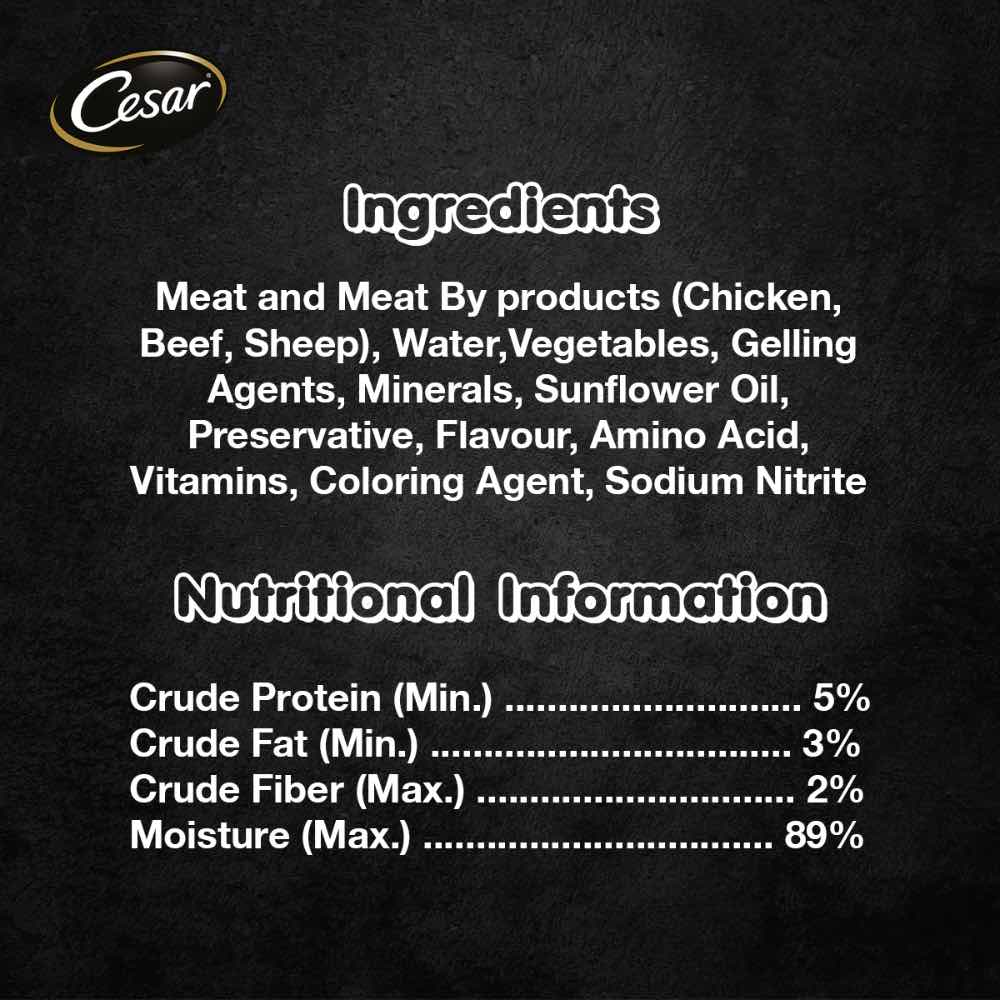 Cesar

Ingredients

Meat and Meat By products (Chicken, Beef, Sheep), Water,Vegetables, Gelling Agents, Minerals, Sunflower Oil, Preservative, Flavour, Amino Acid, Vitamins, Coloring Agent, Sodium Nitrite

Nutritional Information

Crude Protein (Min.) 5%
Crude Fat (Min.) 3%
Crude Fiber (Max.) 2%
Moisture (Max.) 89%